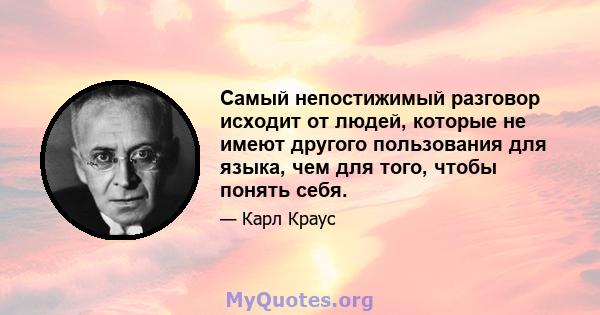 Самый непостижимый разговор исходит от людей, которые не имеют другого пользования для языка, чем для того, чтобы понять себя.

— Карл Краус

MyQuotes.org